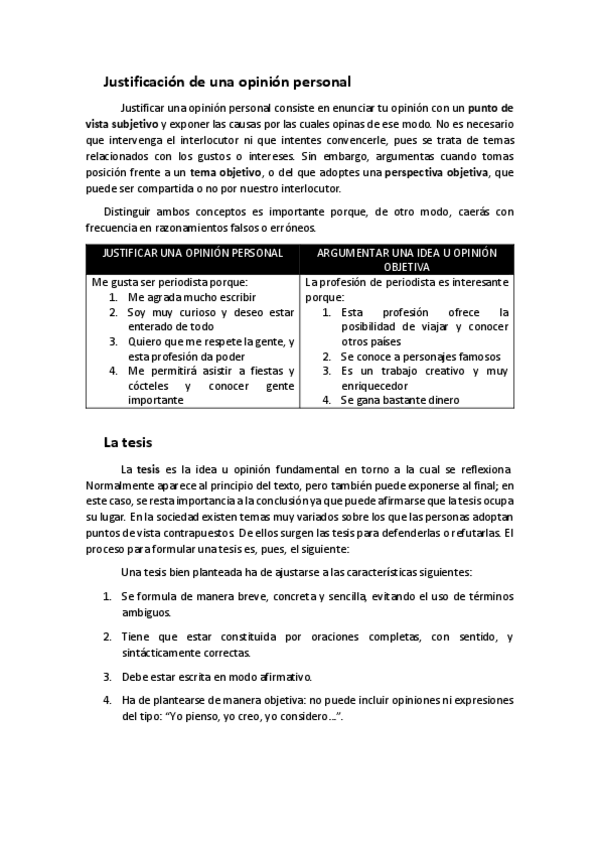 Justificación de una opinión personal

Justificar una opinión personal consiste en enunciar tu opinión con un punto de vista subjetivo y exponer las causas por las cuales opinas de ese modo. No es necesario que intervenga el interlocutor ni que intentes convencerle, pues se trata de temas relacionados con los gustos o intereses. Sin embargo, argumentas cuando tomas posición frente a un tema objetivo, o del que adoptes una perspectiva objetiva, que puede ser compartida o no por nuestro interlocutor.

Distinguir ambos conceptos es importante porque, de otro modo, caerás con frecuencia en razonamientos falsos o erróneos.

| JUSTIFICAR UNA OPINIÓN PERSONAL | ARGUMENTAR UNA IDEA U OPINIÓN OBJETIVA |
|---|---|
| Me gusta ser periodista porque: 1. Me agrada mucho escribir 2. Soy muy curioso y deseo estar enterado de todo 3. Quiero que me respete la gente, y esta profesión da poder 4. Me permitirá asistir a fiestas y cócteles y conocer gente importante | La profesión de periodista es interesante porque: 1. Esta profesión ofrece la posibilidad de viajar y conocer otros países 2. Se conoce a personajes famosos 3. Es un trabajo creativo y muy enriquecedor 4. Se gana bastante dinero |

La tesis

La tesis es la idea u opinión fundamental en torno a la cual se reflexiona. Normalmente aparece al principio del texto, pero también puede exponerse al final; en este caso, se resta importancia a la conclusión ya que puede afirmarse que la tesis ocupa su lugar. En la sociedad existen temas muy variados sobre los que las personas adoptan puntos de vista contrapuestos. De ellos surgen las tesis para defenderlas o refutarlas. El proceso para formular una tesis es, pues, el siguiente:

Una tesis bien planteada ha de ajustarse a las características siguientes:

1. Se formula de manera breve, concreta y sencilla, evitando el uso de términos ambiguos.

2. Tiene que estar constituida por oraciones completas, con sentido, y sintácticamente correctas.

3. Debe estar escrita en modo afirmativo.

4. Ha de plantearse de manera objetiva: no puede incluir opiniones ni expresiones del tipo: "Yo pienso, yo creo, yo considero…".